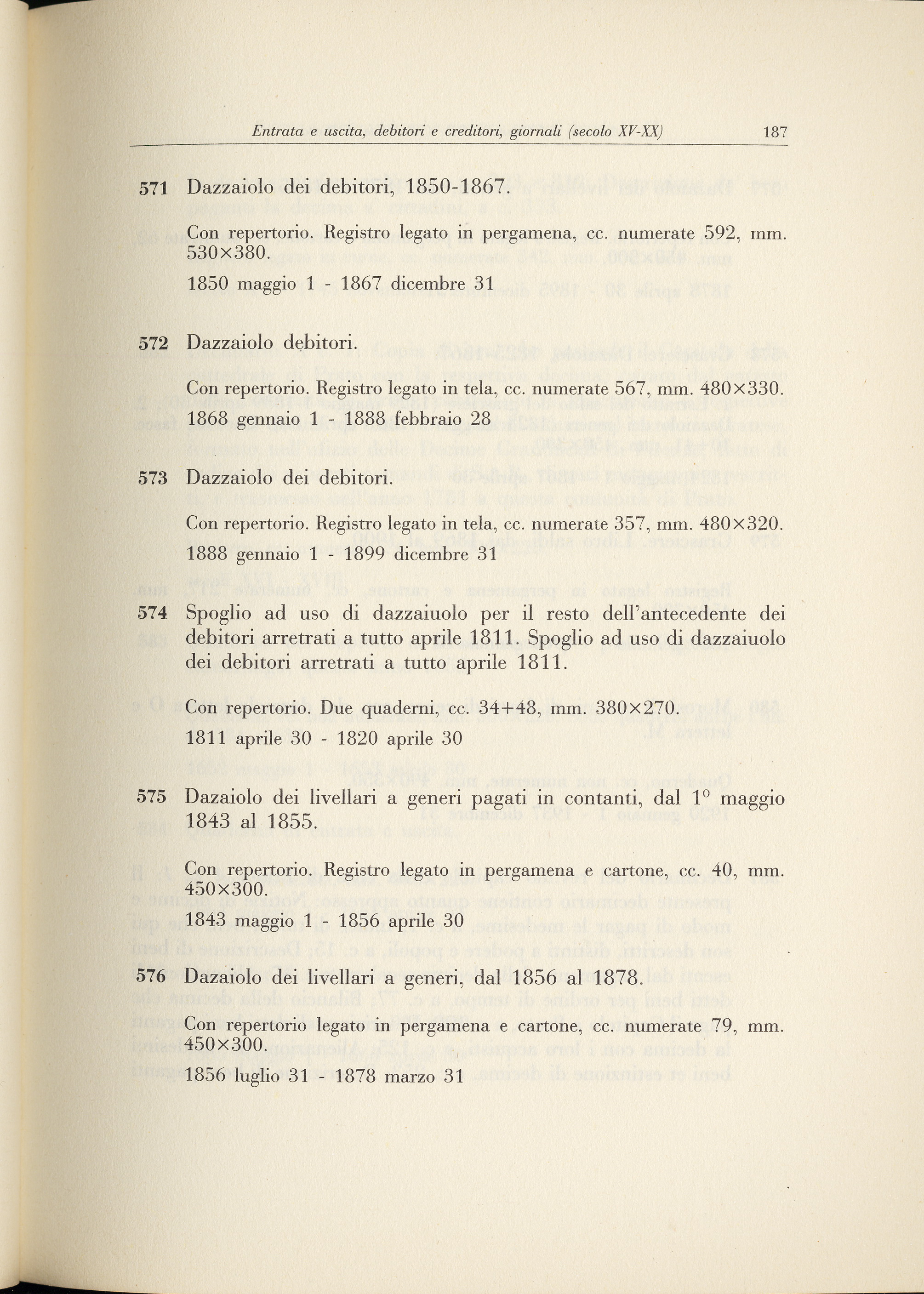 Entrata e uscita, debitori e creditori, giornali (secolo XV-XX) 187

571 Dazzaiolo dei debitori, 1850-1867.

Con repertorio. Registro legato in pergamena, cc. numerate 592, mm. 530×380.

1850 maggio 1 - 1867 dicembre 31

572 Dazzaiolo debitori.

Con repertorio. Registro legato in tela, cc. numerate 567, mm. 480×330.

1868 gennaio 1 - 1888 febbraio 28

573 Dazzaiolo dei debitori.

Con repertorio. Registro legato in tela, cc. numerate 357, mm. 480×320.

1888 gennaio 1 - 1899 dicembre 31

574 Spoglio ad uso di dazzaiuolo per il resto dell'antecedente dei debitori arretrati a tutto aprile 1811. Spoglio ad uso di dazzaiuolo dei debitori arretrati a tutto aprile 1811.

Con repertorio. Due quaderni, cc. 34+48, mm. 380×270.

1811 aprile 30 - 1820 aprile 30

575 Dazaiolo dei livellari a generi pagati in contanti, dal 1° maggio 1843 al 1855.

Con repertorio. Registro legato in pergamena e cartone, cc. 40, mm. 450×300.

1843 maggio 1 - 1856 aprile 30

576 Dazaiolo dei livellari a generi, dal 1856 al 1878.

Con repertorio legato in pergamena e cartone, cc. numerate 79, mm. 450×300.

1856 luglio 31 - 1878 marzo 31